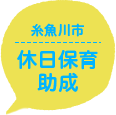 糸魚川市

休日保育
助成